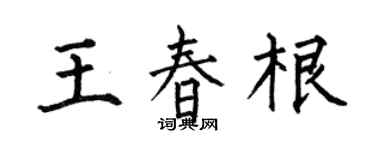 王春根
词典网